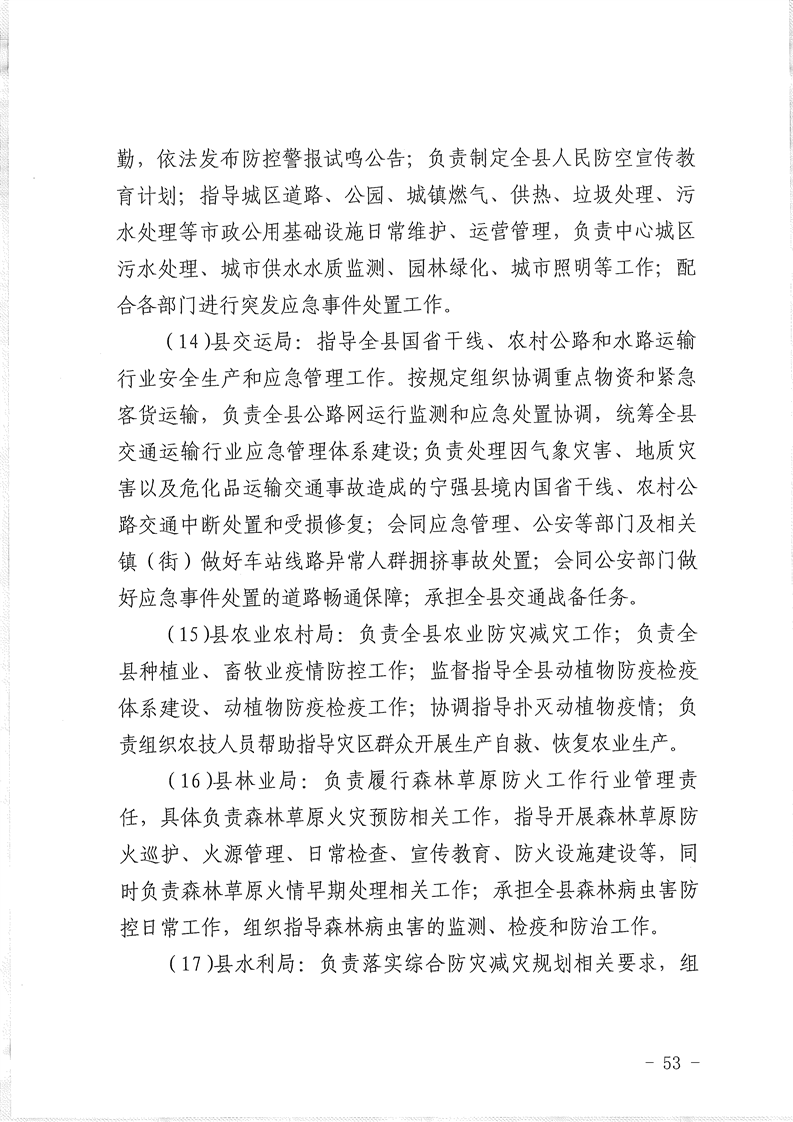 勤，依法发布防控警报试鸣公告；负责制定全县人民防空宣传教育计划；指导城区道路、公园、城镇燃气、供热、垃圾处理、污水处理等市政公用基础设施日常维护、运营管理，负责中心城区污水处理、城市供水水质监测、园林绿化、城市照明等工作；配合各部门进行突发应急事件处置工作。

（14）县交运局：指导全县国省干线、农村公路和水路运输行业安全生产和应急管理工作。按规定组织协调重点物资和紧急客货运输，负责全县公路网运行监测和应急处置协调，统筹全县交通运输行业应急管理体系建设；负责处理因气象灾害、地质灾害以及危化品运输交通事故造成的宁强县境内国省干线、农村公路交通中断处置和受损修复；会同应急管理、公安等部门及相关镇（街）做好车站线路异常人群拥挤事故处置；会同公安部门做好应急事件处置的道路畅通保障；承担全县交通战备任务。

（15）县农业农村局：负责全县农业防灾减灾工作；负责全县种植业、畜牧业疫情防控工作；监督指导全县动植物防疫检疫体系建设、动植物防疫检疫工作；协调指导扑灭动植物疫情；负责组织农技人员帮助指导灾区群众开展生产自救、恢复农业生产。

（16）县林业局：负责履行森林草原防火工作行业管理责任，具体负责森林草原火灾预防相关工作，指导开展森林草原防火巡护、火源管理、日常检查、宣传教育、防火设施建设等，同时负责森林草原火情早期处理相关工作；承担全县森林病虫害防控日常工作，组织指导森林病虫害的监测、检疫和防治工作。

（17）县水利局：负责落实综合防灾减灾规划相关要求，组

- 53 -